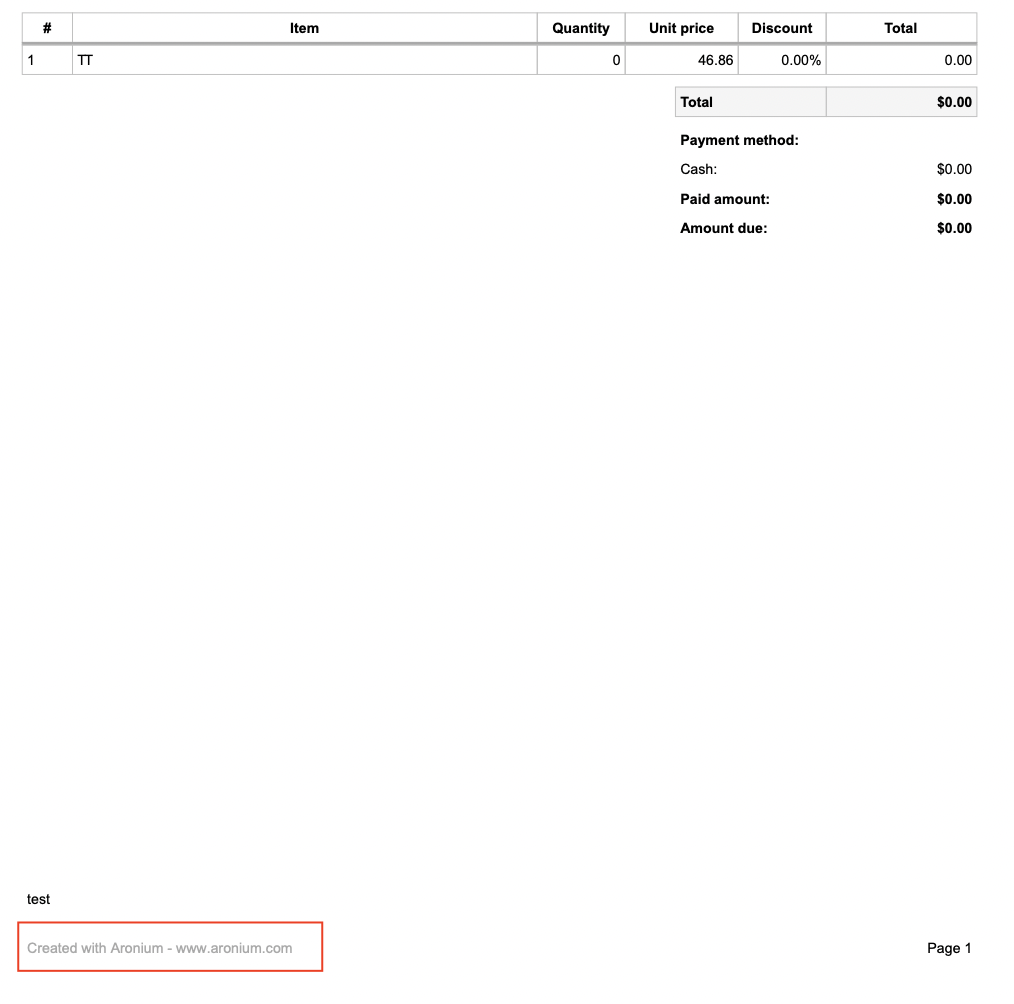 | # | Item | Quantity | Unit price | Discount | Total |
|---|---|---|---|---|---|
| 1 | TT | 0 | 46.86 | 0.00% | 0.00 |

| Total | $0.00 |
|---|---|

Payment method:

Cash: $0.00

Paid amount: $0.00

Amount due: $0.00

test

Created with Aronium - www.aronium.com

Page 1